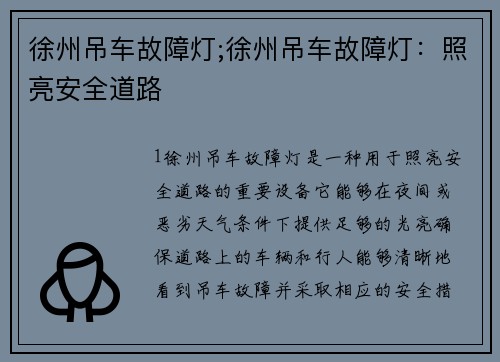 徐州吊车故障灯;徐州吊车故障灯：照亮安全道路

1徐州吊车故障灯是一种用于照亮安全道路的重要设备它能够在夜间或恶劣天气条件下提供足够的光亮确保道路上的车辆和行人能够清晰地看到吊车故障并采取相应的安全措